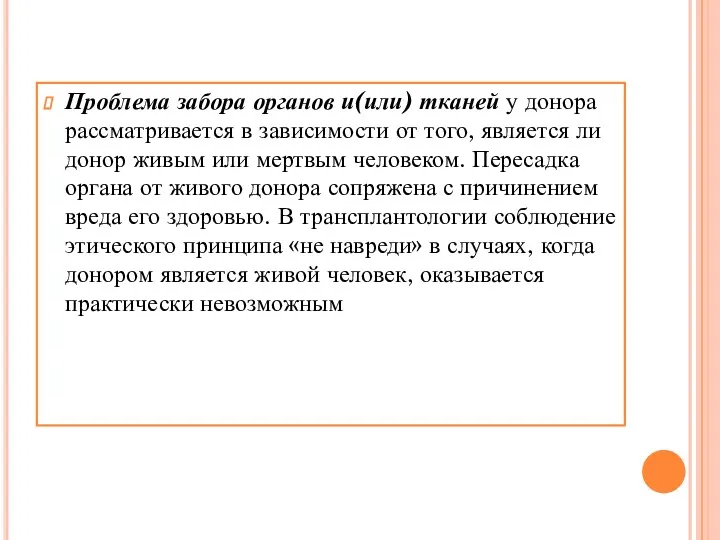 Проблема забора органов и(или) тканей у донора рассматривается в зависимости от того, является ли донор живым или мертвым человеком. Пересадка органа от живого донора сопряжена с причинением вреда его здоровью. В трансплантологии соблюдение этического принципа «не навреди» в случаях, когда донором является живой человек, оказывается практически невозможным